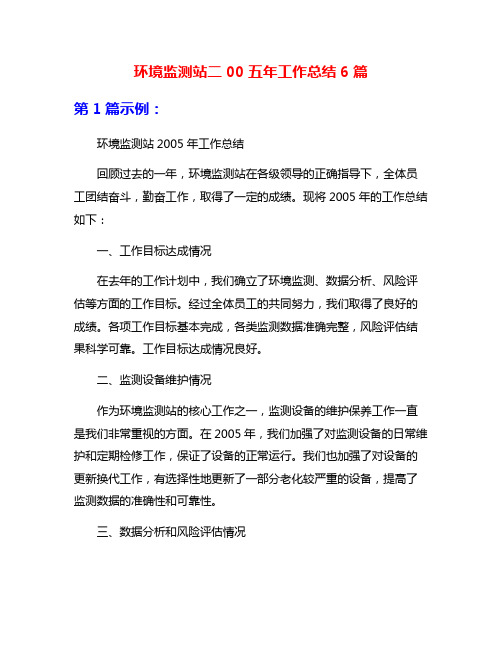 环境监测站二 00 五年工作总结 6 篇

第 1 篇示例：

环境监测站 2005 年工作总结

回顾过去的一年，环境监测站在各级领导的正确指导下，全体员工团结奋斗，勤奋工作，取得了一定的成绩。现将 2005 年的工作总结如下：

一、工作目标达成情况

在去年的工作计划中，我们确立了环境监测、数据分析、风险评估等方面的工作目标。经过全体员工的共同努力，我们取得了良好的成绩。各项工作目标基本完成，各类监测数据准确完整，风险评估结果科学可靠。工作目标达成情况良好。

二、监测设备维护情况

作为环境监测站的核心工作之一，监测设备的维护保养工作一直是我们非常重视的方面。在 2005 年，我们加强了对监测设备的日常维护和定期检修工作，保证了设备的正常运行。我们也加强了对设备的更新换代工作，有选择性地更新了一部分老化较严重的设备，提高了监测数据的准确性和可靠性。

三、数据分析和风险评估情况